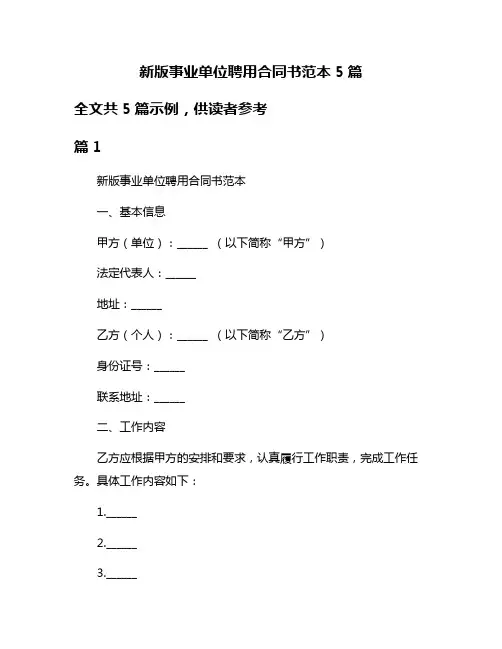 新版事业单位聘用合同书范本 5 篇

全文共 5 篇示例，供读者参考

篇 1

新版事业单位聘用合同书范本

一、基本信息

甲方（单位）：______ （以下简称“甲方”）

法定代表人：______

地址：______

乙方（个人）：______ （以下简称“乙方”）

身份证号：______

联系地址：______

二、工作内容

乙方应根据甲方的安排和要求，认真履行工作职责，完成工作任务。具体工作内容如下：

1.______

2.______

3.______